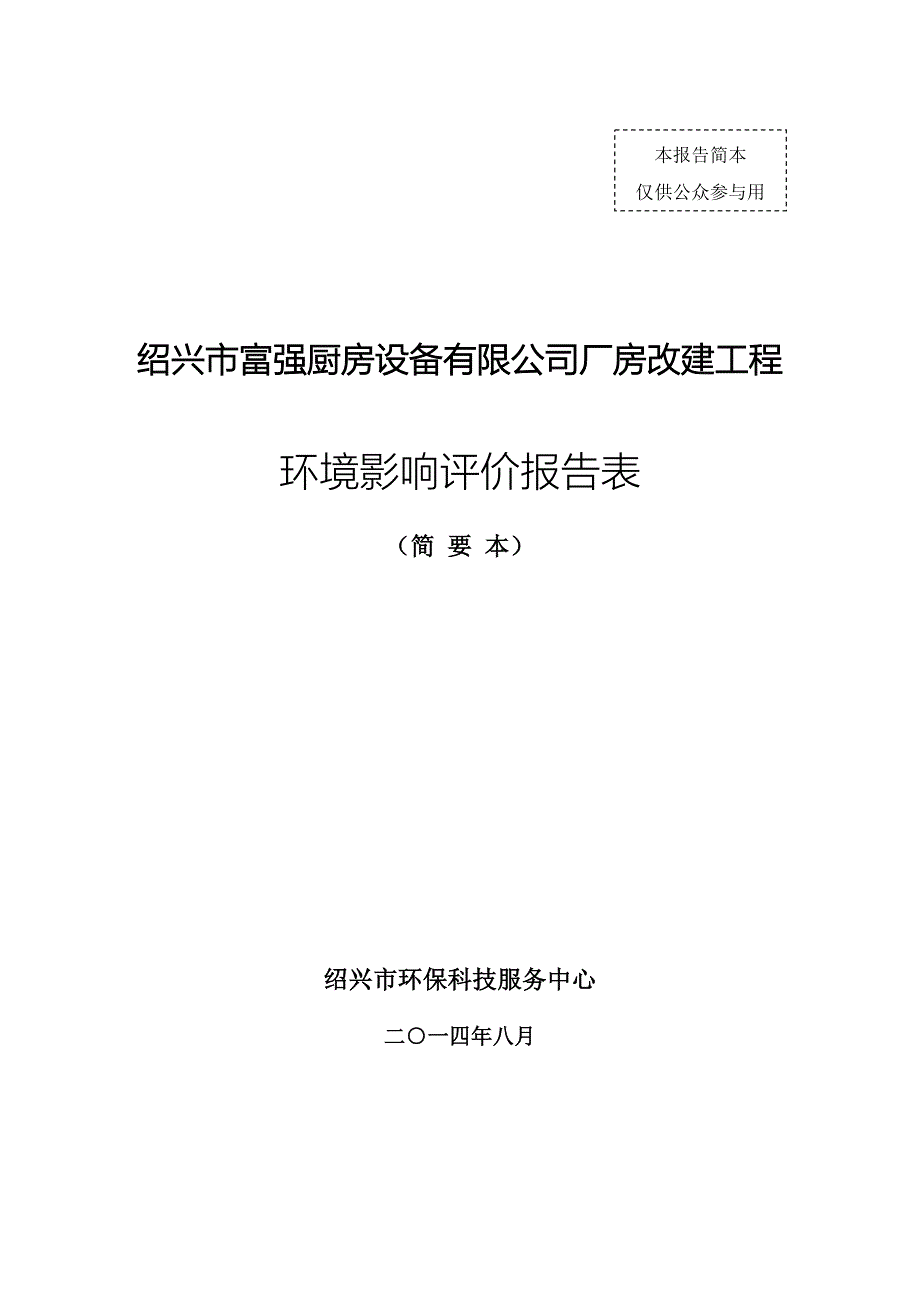 本报告简本
仅供公众参与用

绍兴市富强厨房设备有限公司厂房改建工程

环境影响评价报告表

（简 要 本）

绍兴市环保科技服务中心

二〇一四年八月